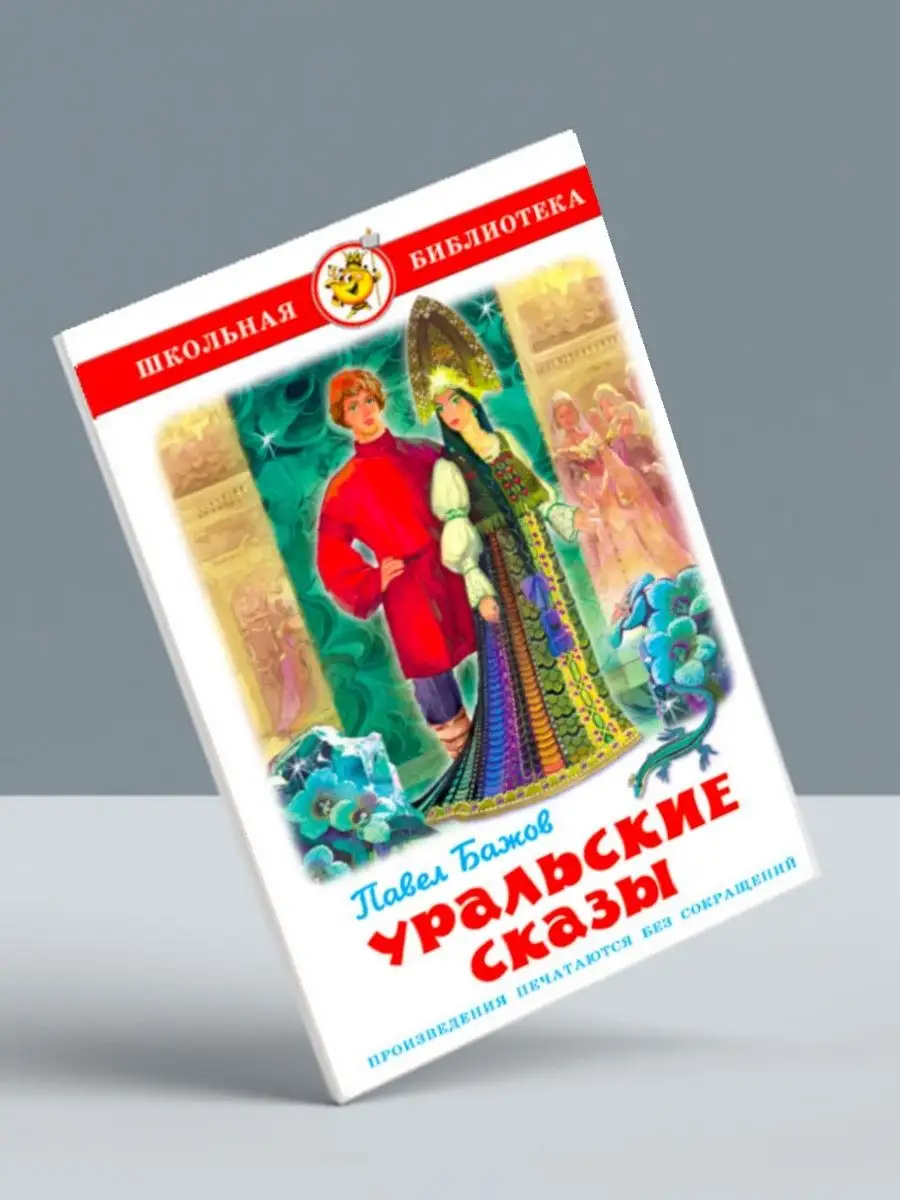 ШКОЛЬНАЯ БИБЛИОТЕКА

Павел Бажов

УРАЛЬСКИЕ СКАЗЫ

ПРОИЗВЕДЕНИЯ ПЕЧАТАЮТСЯ БЕЗ СОКРАЩЕНИЙ